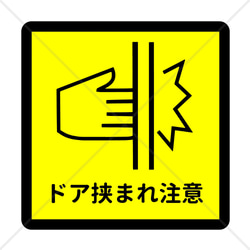 ドア挟まれ注意